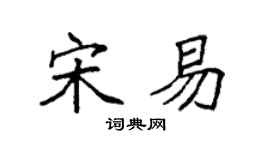 宋易

词典网